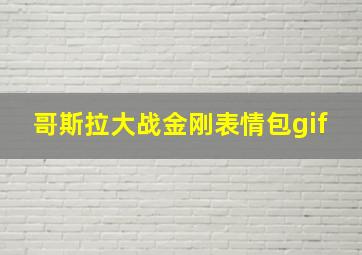 哥斯拉大战金刚表情包gif